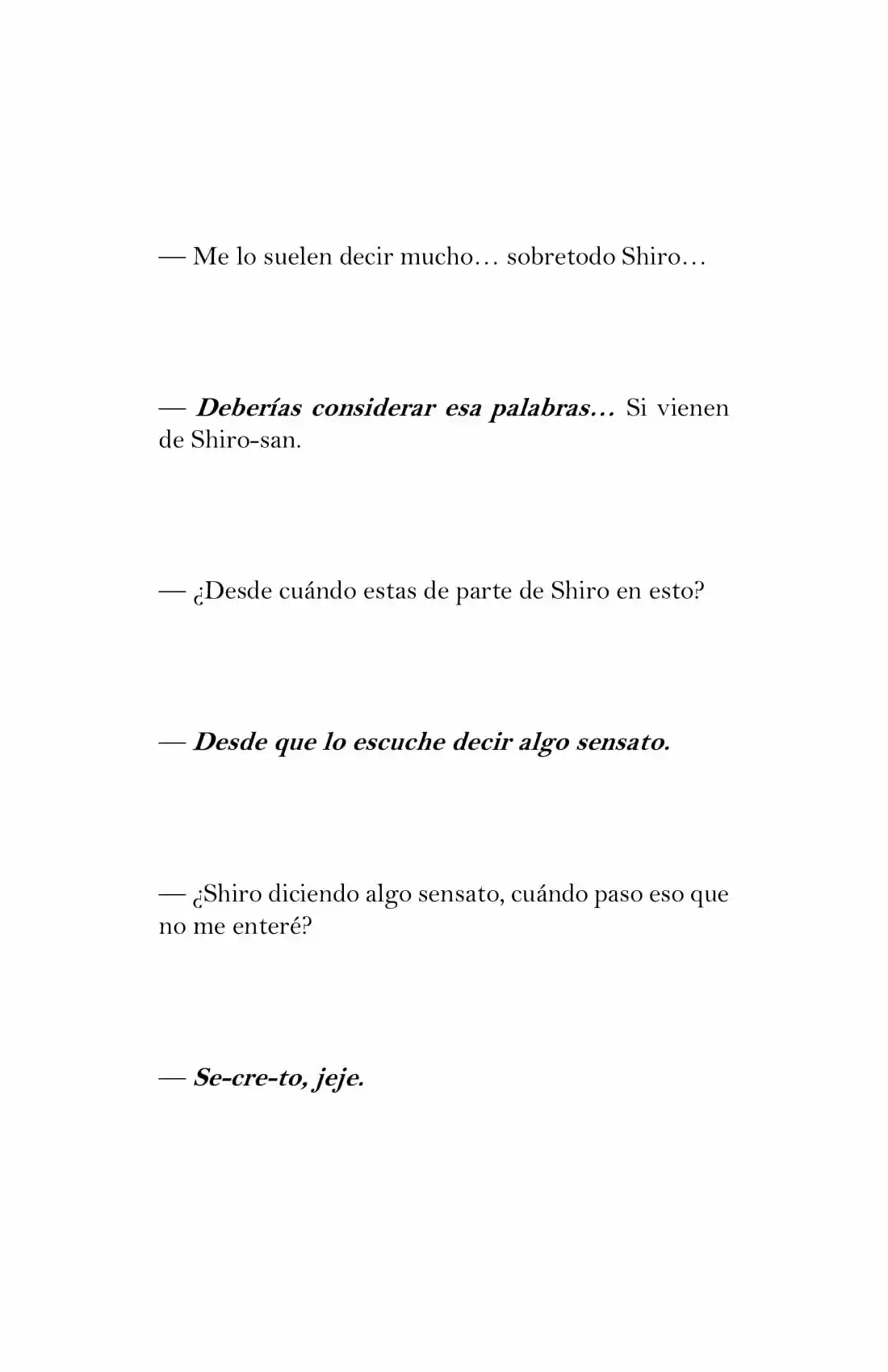 — Me lo suelen decir mucho… sobretodo Shiro…

— Deberías considerar esa palabras… Si vienen de Shiro-san.

— ¿Desde cuándo estas de parte de Shiro en esto?

— Desde que lo escuche decir algo sensato.

— ¿Shiro diciendo algo sensato, cuándo paso eso que no me enteré?

— Se-cre-to, jeje.